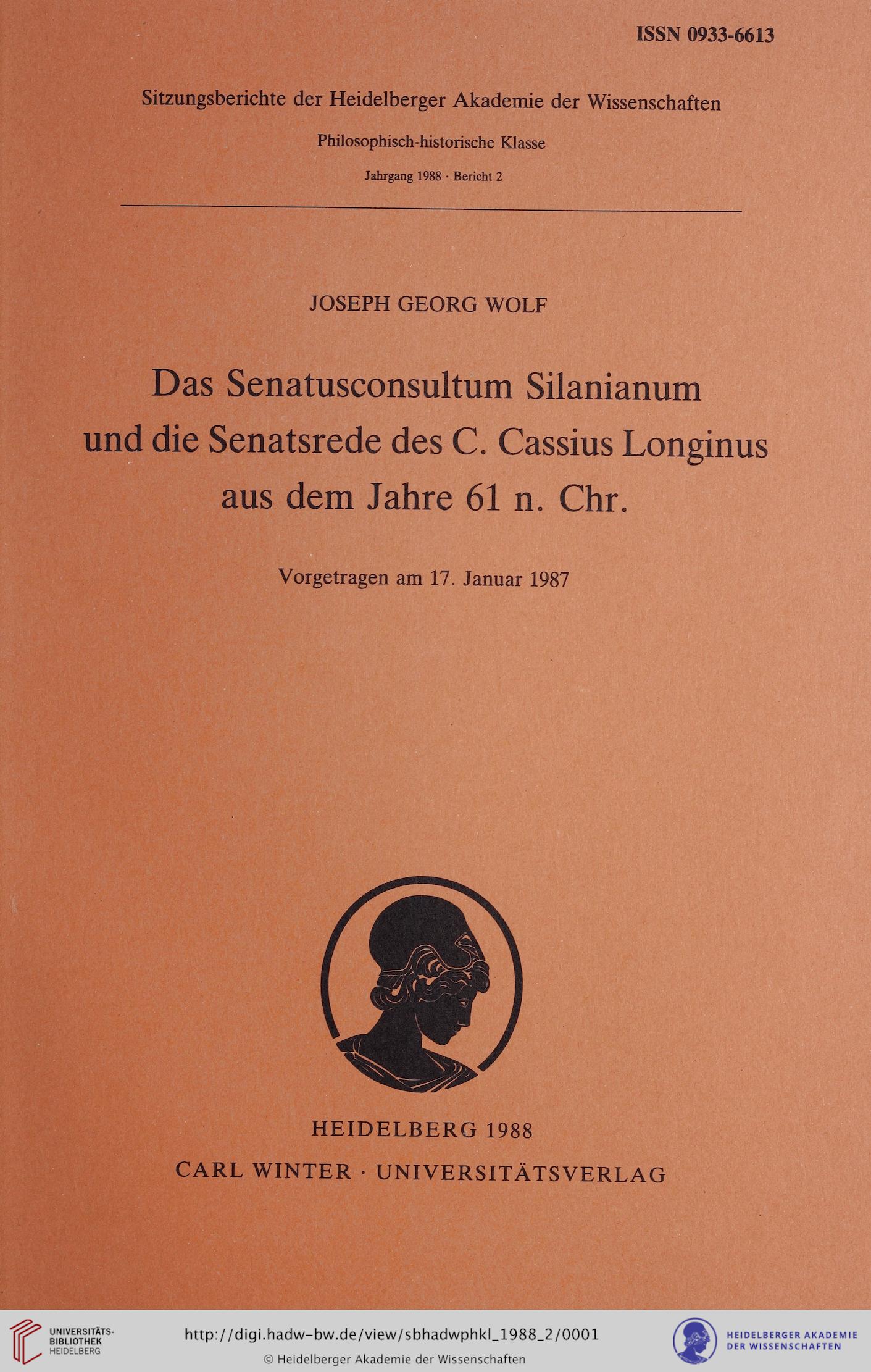 ISSN 0933-6613

Sitzungsberichte der Heidelberger Akademie der Wissenschaften

Philosophisch-historische Klasse

Jahrgang 1988 · Bericht 2

JOSEPH GEORG WOLF

Das Senatusconsultum Silanianum und die Senatsrede des C. Cassius Longinus aus dem Jahre 61 n. Chr.

Vorgetragen am 17. Januar 1987

HEIDELBERG 1988

CARL WINTER · UNIVERSITÄTSVERLAG

UNIVERSITÄTS-BIBLIOTHEK HEIDELBERG

http://digi.hadw-bw.de/view/sbhadwphkl_1988_2/0001

© Heidelberger Akademie der Wissenschaften

HEIDELBERGER AKADEMIE DER WISSENSCHAFTEN